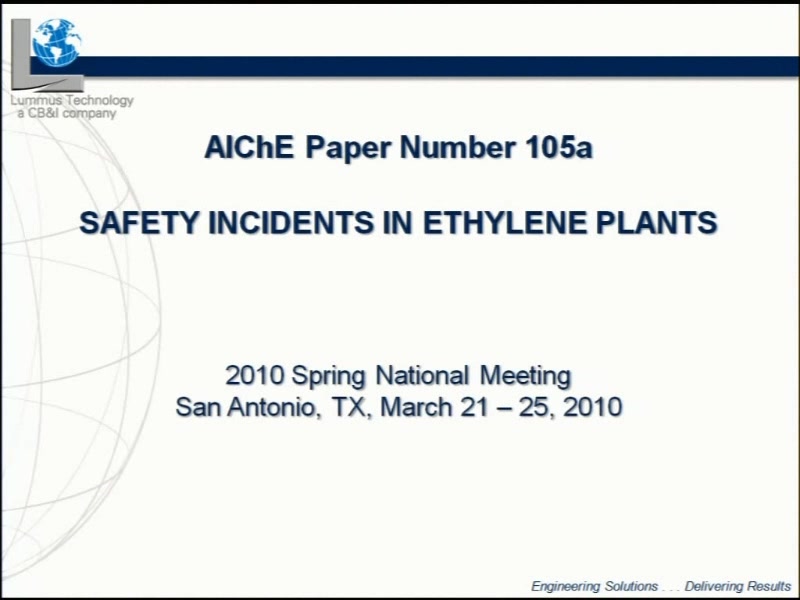 Lummus Technology
a CB&I company

AIChE Paper Number 105a

SAFETY INCIDENTS IN ETHYLENE PLANTS

2010 Spring National Meeting
San Antonio, TX, March 21 – 25, 2010

Engineering Solutions . . . Delivering Results